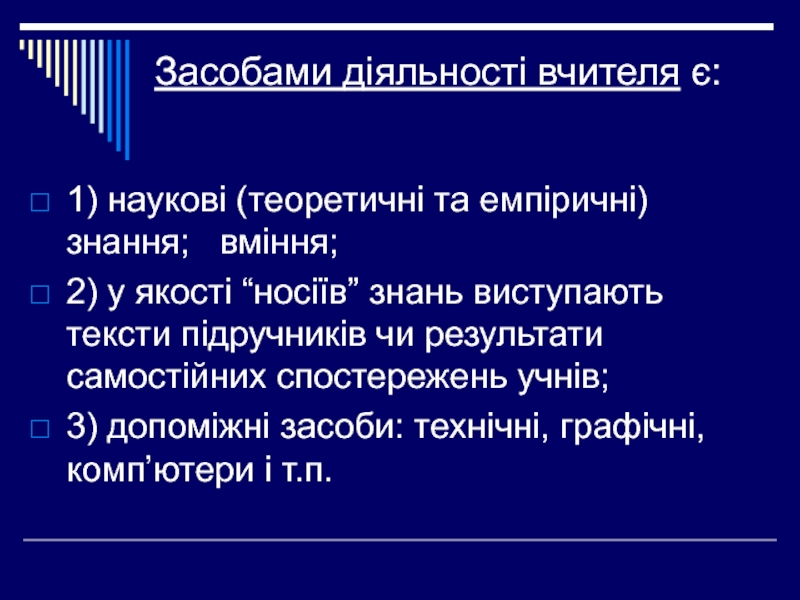 Засобами діяльності вчителя є:

1) наукові (теоретичні та емпіричні) знання;   вміння;

2) у якості “носіїв” знань виступають тексти підручників чи результати самостійних спостережень учнів;

3) допоміжні засоби: технічні, графічні, комп’ютери і т.п.